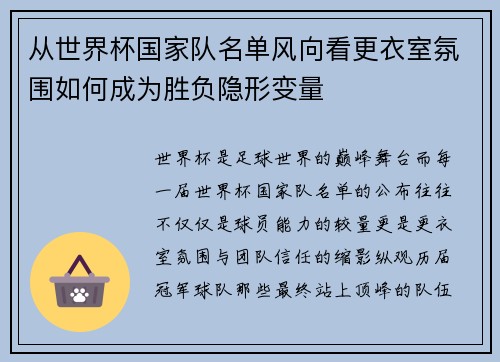 从世界杯国家队名单风向看更衣室氛围如何成为胜负隐形变量

世界杯是足球世界的巅峰舞台而每一届世界杯国家队名单的公布往往不仅仅是球员能力的较量更是更衣室氛围与团队信任的缩影纵观历届冠军球队那些最终站上顶峰的队伍